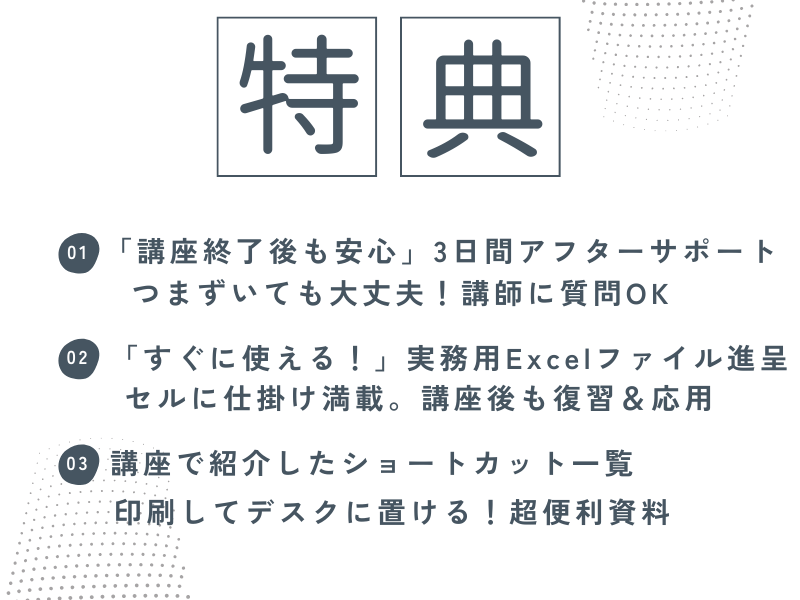 特典

01 「講座終了後も安心」3日間アフターサポート
つまずいても大丈夫！講師に質問OK

02 「すぐに使える！」実務用Excelファイル進呈
セルに仕掛け満載。講座後も復習＆応用

03 講座で紹介したショートカット一覧
印刷してデスクに置ける！超便利資料